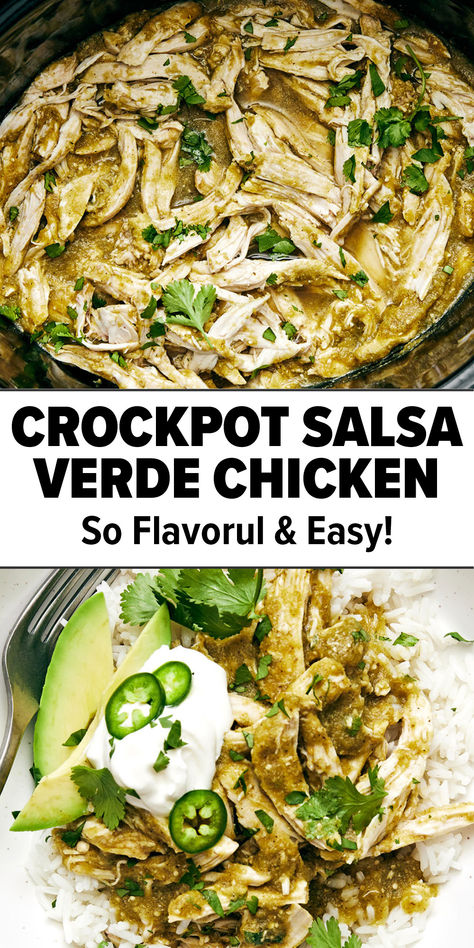 CROCKPOT SALSA VERDE CHICKEN

So Flavorul & Easy!